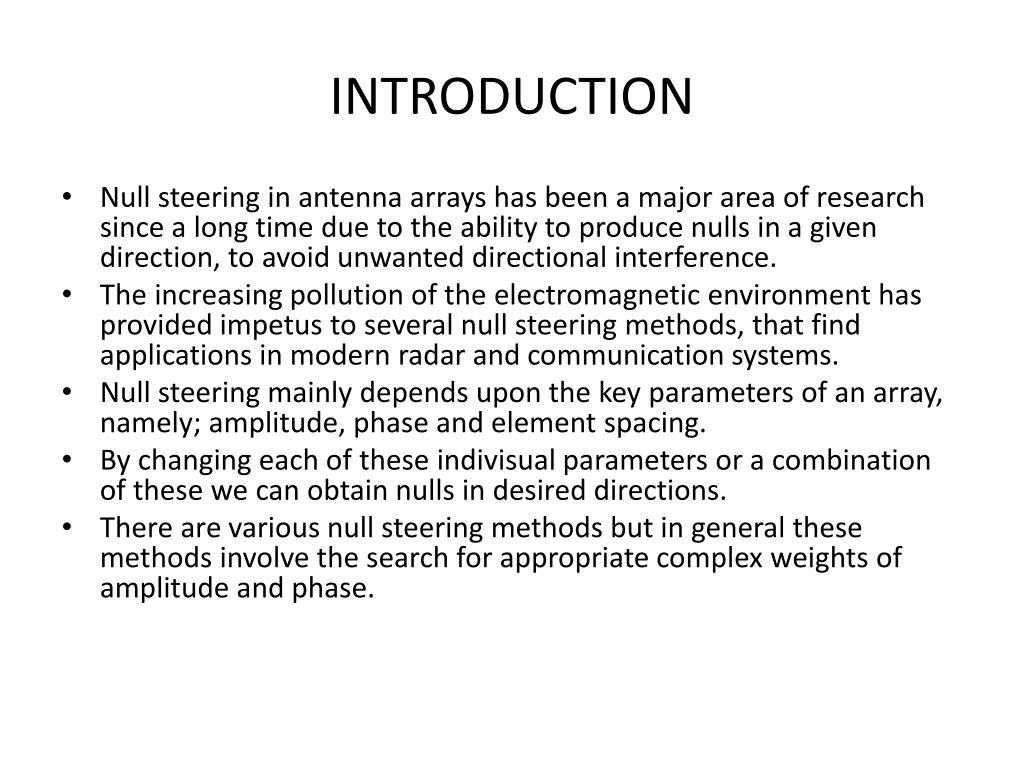 INTRODUCTION

• Null steering in antenna arrays has been a major area of research since a long time due to the ability to produce nulls in a given direction, to avoid unwanted directional interference.
• The increasing pollution of the electromagnetic environment has provided impetus to several null steering methods, that find applications in modern radar and communication systems.
• Null steering mainly depends upon the key parameters of an array, namely; amplitude, phase and element spacing.
• By changing each of these indivisual parameters or a combination of these we can obtain nulls in desired directions.
• There are various null steering methods but in general these methods involve the search for appropriate complex weights of amplitude and phase.